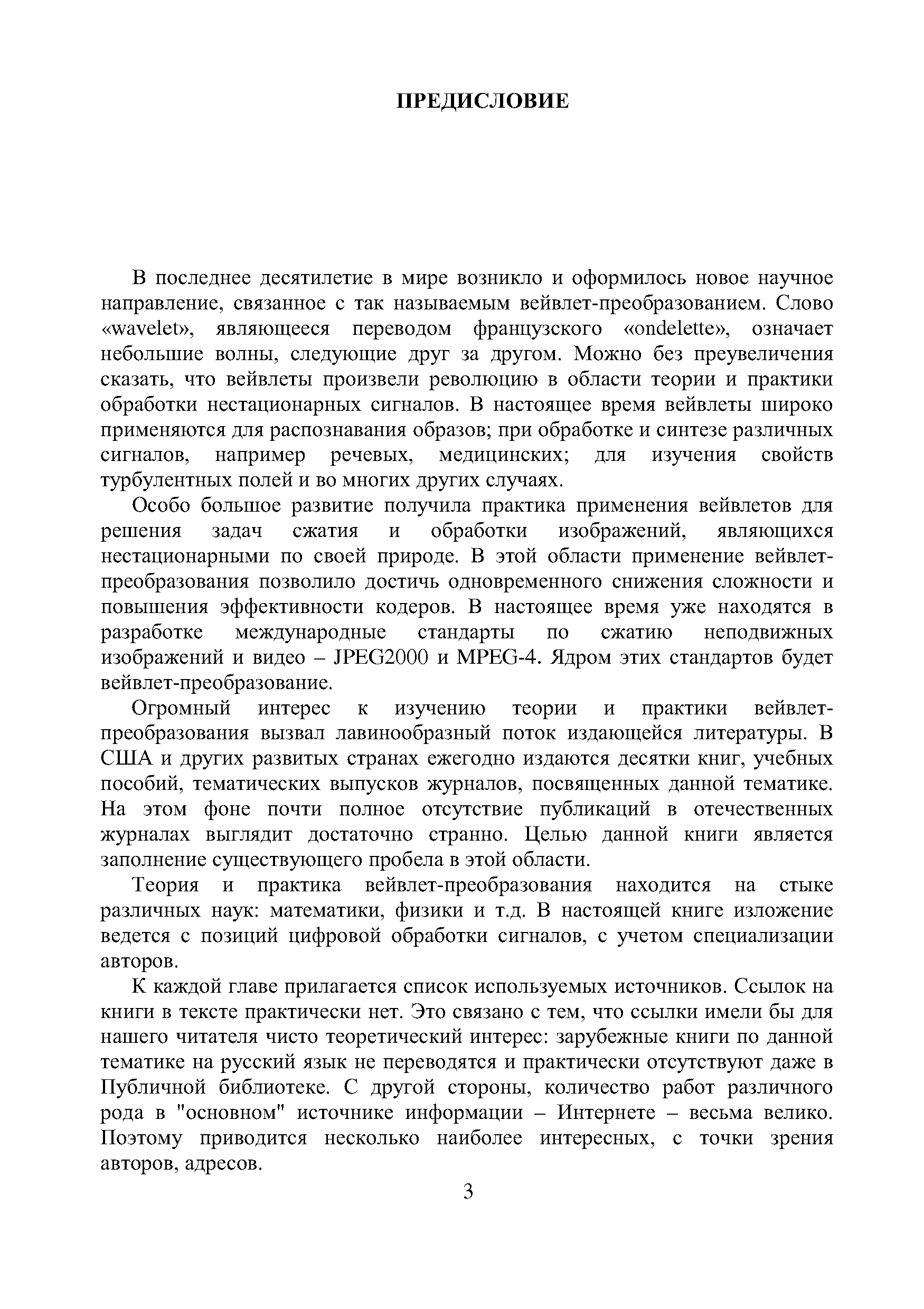 ПРЕДИСЛОВИЕ

В последнее десятилетие в мире возникло и оформилось новое научное направление, связанное с так называемым вейвлет-преобразованием. Слово «wavelet», являющееся переводом французского «ondelette», означает небольшие волны, следующие друг за другом. Можно без преувеличения сказать, что вейвлеты произвели революцию в области теории и практики обработки нестационарных сигналов. В настоящее время вейвлеты широко применяются для распознавания образов; при обработке и синтезе различных сигналов, например речевых, медицинских; для изучения свойств турбулентных полей и во многих других случаях.

Особо большое развитие получила практика применения вейвлетов для решения задач сжатия и обработки изображений, являющихся нестационарными по своей природе. В этой области применение вейвлет-преобразования позволило достичь одновременного снижения сложности и повышения эффективности кодеров. В настоящее время уже находятся в разработке международные стандарты по сжатию неподвижных изображений и видео – JPEG2000 и MPEG-4. Ядром этих стандартов будет вейвлет-преобразование.

Огромный интерес к изучению теории и практики вейвлет-преобразования вызвал лавинообразный поток издающейся литературы. В США и других развитых странах ежегодно издаются десятки книг, учебных пособий, тематических выпусков журналов, посвященных данной тематике. На этом фоне почти полное отсутствие публикаций в отечественных журналах выглядит достаточно странно. Целью данной книги является заполнение существующего пробела в этой области.

Теория и практика вейвлет-преобразования находится на стыке различных наук: математики, физики и т.д. В настоящей книге изложение ведется с позиций цифровой обработки сигналов, с учетом специализации авторов.

К каждой главе прилагается список используемых источников. Ссылок на книги в тексте практически нет. Это связано с тем, что ссылки имели бы для нашего читателя чисто теоретический интерес: зарубежные книги по данной тематике на русский язык не переводятся и практически отсутствуют даже в Публичной библиотеке. С другой стороны, количество работ различного рода в "основном" источнике информации – Интернете – весьма велико. Поэтому приводится несколько наиболее интересных, с точки зрения авторов, адресов.

3